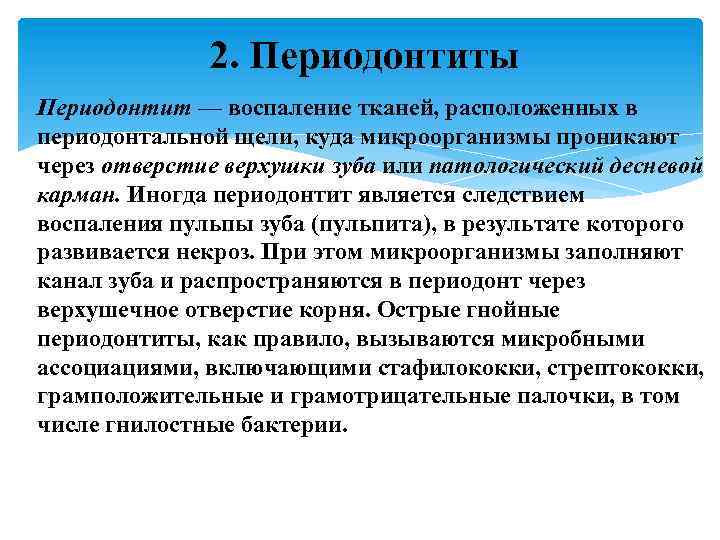 2. Периодонтиты

Периодонтит — воспаление тканей, расположенных в периодонтальной щели, куда микроорганизмы проникают через отверстие верхушки зуба или патологический десневой карман. Иногда периодонтит является следствием воспаления пульпы зуба (пульпита), в результате которого развивается некроз. При этом микроорганизмы заполняют канал зуба и распространяются в периодонт через верхушечное отверстие корня. Острые гнойные периодонтиты, как правило, вызываются микробными ассоциациями, включающими стафилококки, стрептококки, грамположительные и грамотрицательные палочки, в том числе гнилостные бактерии.